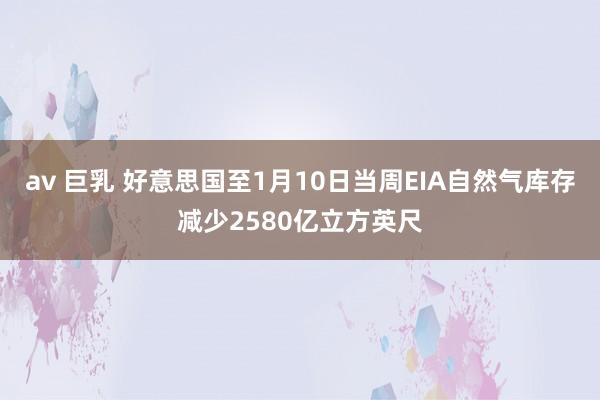 av 巨乳 好意思国至1月10日当周EIA自然气库存减少2580亿立方英尺